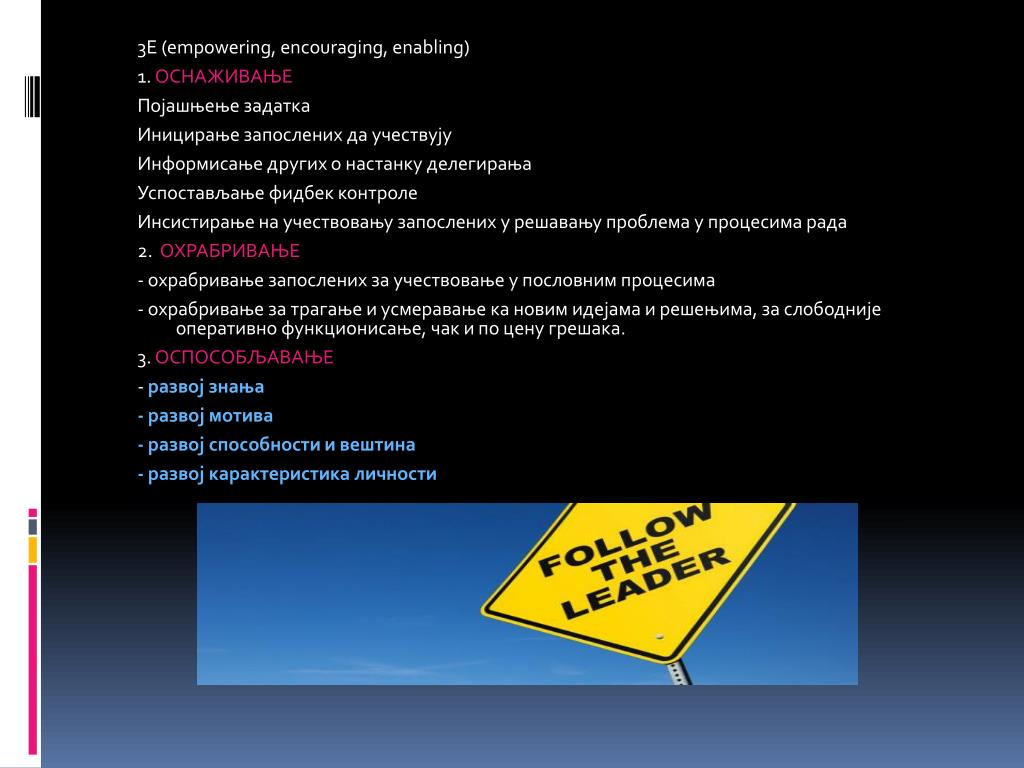 3E (empowering, encouraging, enabling)

1. ОСНАЖИВАЊЕ

Појашњење задатка

Иницирање запослених да учествују

Информисање других о настанку делегирања

Успостављање фидбек контроле

Инсистирање на учествовању запослених у решавању проблема у процесима рада

2. ОХРАБРИВАЊЕ

- охрабривање запослених за учествовање у пословним процесима

- охрабривање за трагање и усмеравање ка новим идејама и решењима, за слободније оперативно функционисање, чак и по цену грешака.

3. ОСПОСОБЉАВАЊЕ

- развој знања

- развој мотива

- развој способности и вештина

- развој карактеристика личности

FOLLOW THE LEADER